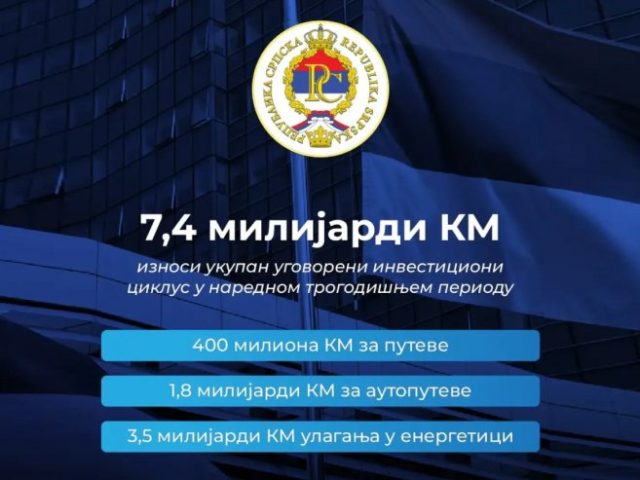 РЕПУБЛИКА СРПСКА REPUBLIKA SRPSKA

РС

7,4 милијарди КМ

износи укупан уговорени инвестициони циклус у наредном трогодишњем периоду

400 милиона КМ за путеве

1,8 милијарди КМ за аутопутеве

3,5 милијарди КМ улагања у енергетици